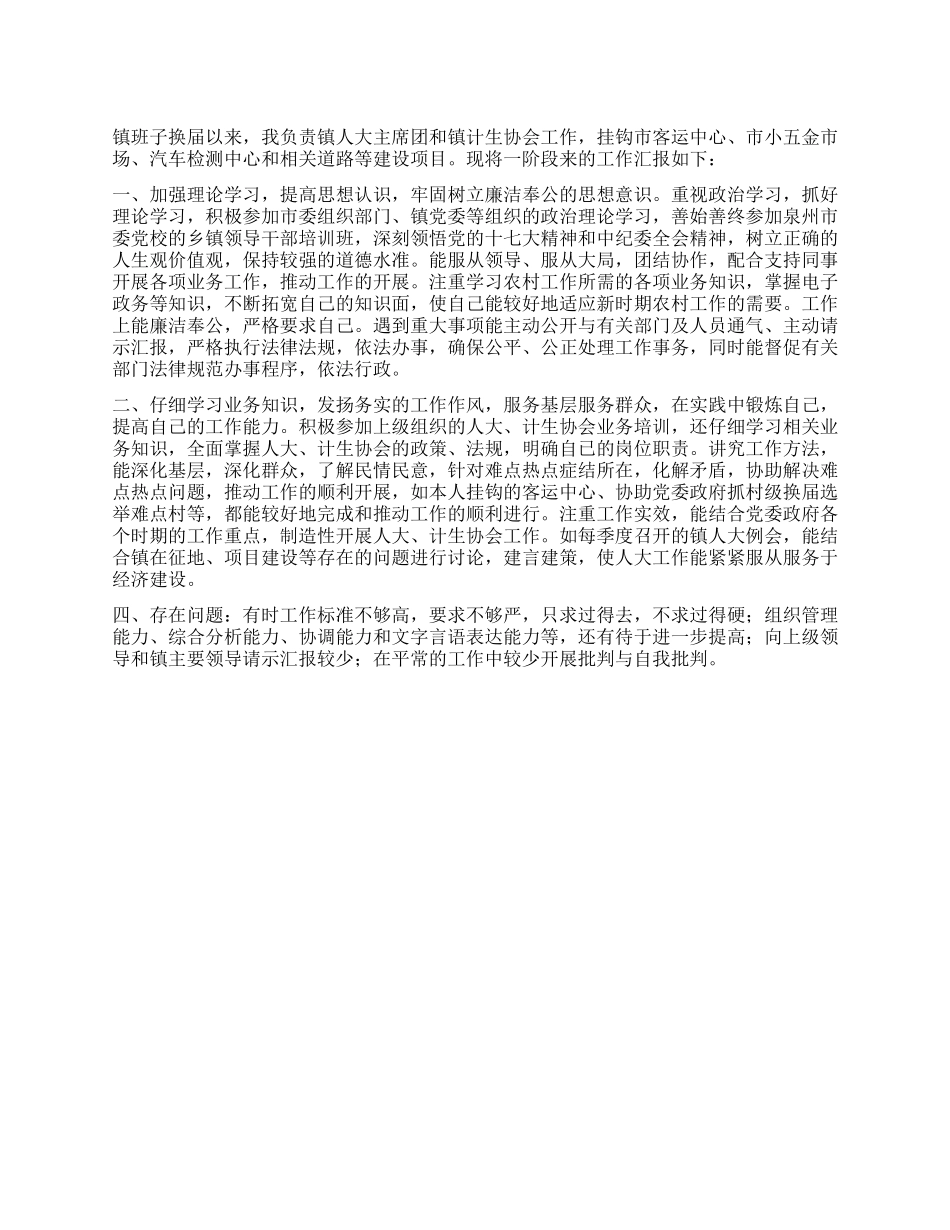 镇班子换届以来，我负责镇人大主席团和镇计生协会工作，挂钩市客运中心、市小五金市场、汽车检测中心和相关道路等建设项目。现将一阶段来的工作汇报如下：

一、加强理论学习，提高思想认识，牢固树立廉洁奉公的思想意识。重视政治学习，抓好理论学习，积极参加市委组织部门、镇党委等组织的政治理论学习，善始善终参加泉州市委党校的乡镇领导干部培训班，深刻领悟党的十七大精神和中纪委全会精神，树立正确的人生观价值观，保持较强的道德水准。能服从领导、服从大局，团结协作，配合支持同事开展各项业务工作，推动工作的开展。注重学习农村工作所需的各项业务知识，掌握电子政务等知识，不断拓宽自己的知识面，使自己能较好地适应新时期农村工作的需要。工作上能廉洁奉公，严格要求自己。遇到重大事项能主动公开与有关部门及人员通气、主动请示汇报，严格执行法律法规，依法办事，确保公平、公正处理工作事务，同时能督促有关部门法律规范办事程序，依法行政。

二、仔细学习业务知识，发扬务实的工作作风，服务基层服务群众，在实践中锻炼自己，提高自己的工作能力。积极参加上级组织的人大、计生协会业务培训，还仔细学习相关业务知识，全面掌握人大、计生协会的政策、法规，明确自己的岗位职责。讲究工作方法，能深化基层，深化群众，了解民情民意，针对难点热点症结所在，化解矛盾，协助解决难点热点问题，推动工作的顺利开展，如本人挂钩的客运中心、协助党委政府抓村级换届选举难点村等，都能较好地完成和推动工作的顺利进行。注重工作实效，能结合党委政府各个时期的工作重点，制造性开展人大、计生协会工作。如每季度召开的镇人大例会，能结合镇在征地、项目建设等存在的问题进行讨论，建言建策，使人大工作能紧紧服从服务于经济建设。

四、存在问题：有时工作标准不够高，要求不够严，只求过得去，不求过得硬；组织管理能力、综合分析能力、协调能力和文字言语表达能力等，还有待于进一步提高；向上级领导和镇主要领导请示汇报较少；在平常的工作中较少开展批判与自我批判。